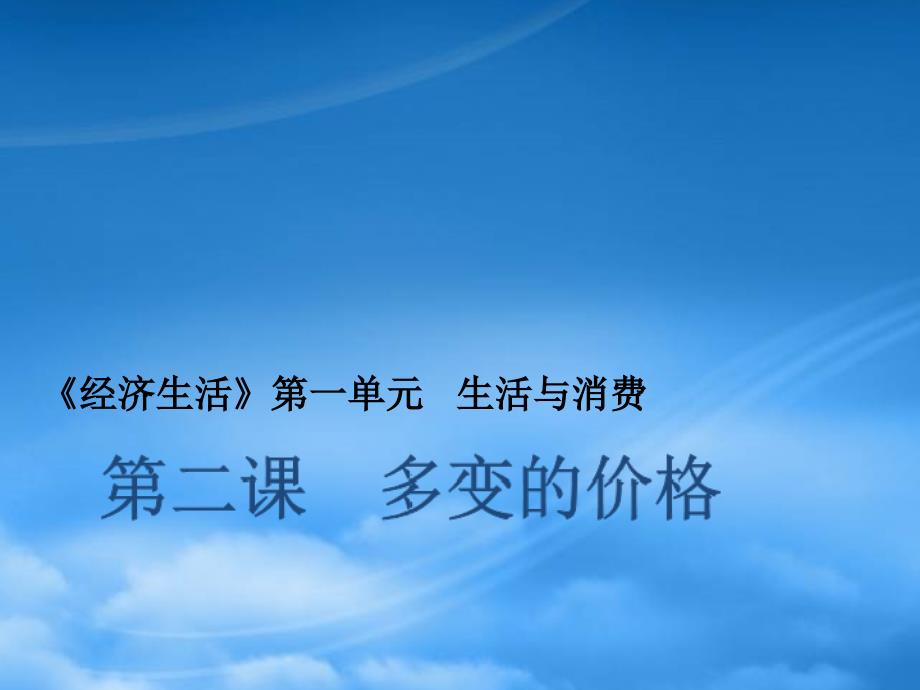 《经济生活》第一单元　生活与消费

第二课　多变的价格